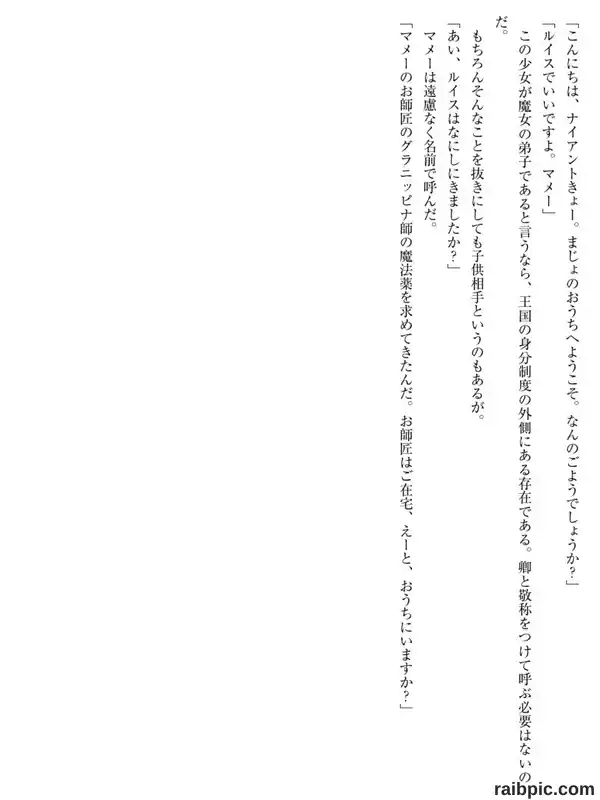 「こんにちは、ナイアントきょー。まじょのおうちへようこそ。なんのごようでしょうか?」

「ルイスでいいですよ。マメー」

この少女が魔女の弟子であると言うなら、王国の身分制度の外側にある存在である。卿と敬称をつけて呼ぶ必要はないのだ。

もちろんそんなことを抜きにしても子供相手というのもあるが。

「あい、ルイスはなにしにきましたか?」

マメーは遠慮なく名前で呼んだ。

「マメーのお師匠のグラニッピナ師の魔法薬を求めてきたんだ。お師匠はご在宅、えーと、おうちにいますか?」

raibpic.com